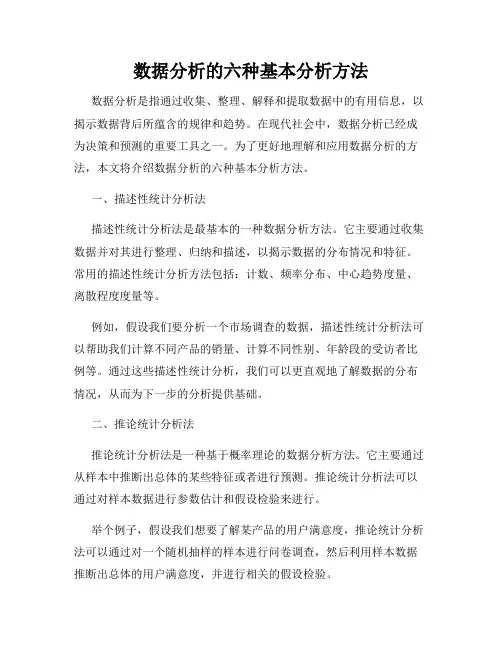 数据分析的六种基本分析方法

数据分析是指通过收集、整理、解释和提取数据中的有用信息，以揭示数据背后所蕴含的规律和趋势。在现代社会中，数据分析已经成为决策和预测的重要工具之一。为了更好地理解和应用数据分析的方法，本文将介绍数据分析的六种基本分析方法。

一、描述性统计分析法

描述性统计分析法是最基本的一种数据分析方法。它主要通过收集数据并对其进行整理、归纳和描述，以揭示数据的分布情况和特征。常用的描述性统计分析方法包括：计数、频率分布、中心趋势度量、离散程度度量等。

例如，假设我们要分析一个市场调查的数据，描述性统计分析法可以帮助我们计算不同产品的销量、计算不同性别、年龄段的受访者比例等。通过这些描述性统计分析，我们可以更直观地了解数据的分布情况，从而为下一步的分析提供基础。

二、推论统计分析法

推论统计分析法是一种基于概率理论的数据分析方法。它主要通过从样本中推断出总体的某些特征或者进行预测。推论统计分析法可以通过对样本数据进行参数估计和假设检验来进行。

举个例子，假设我们想要了解某产品的用户满意度，推论统计分析法可以通过对一个随机抽样的样本进行问卷调查，然后利用样本数据推断出总体的用户满意度，并进行相关的假设检验。